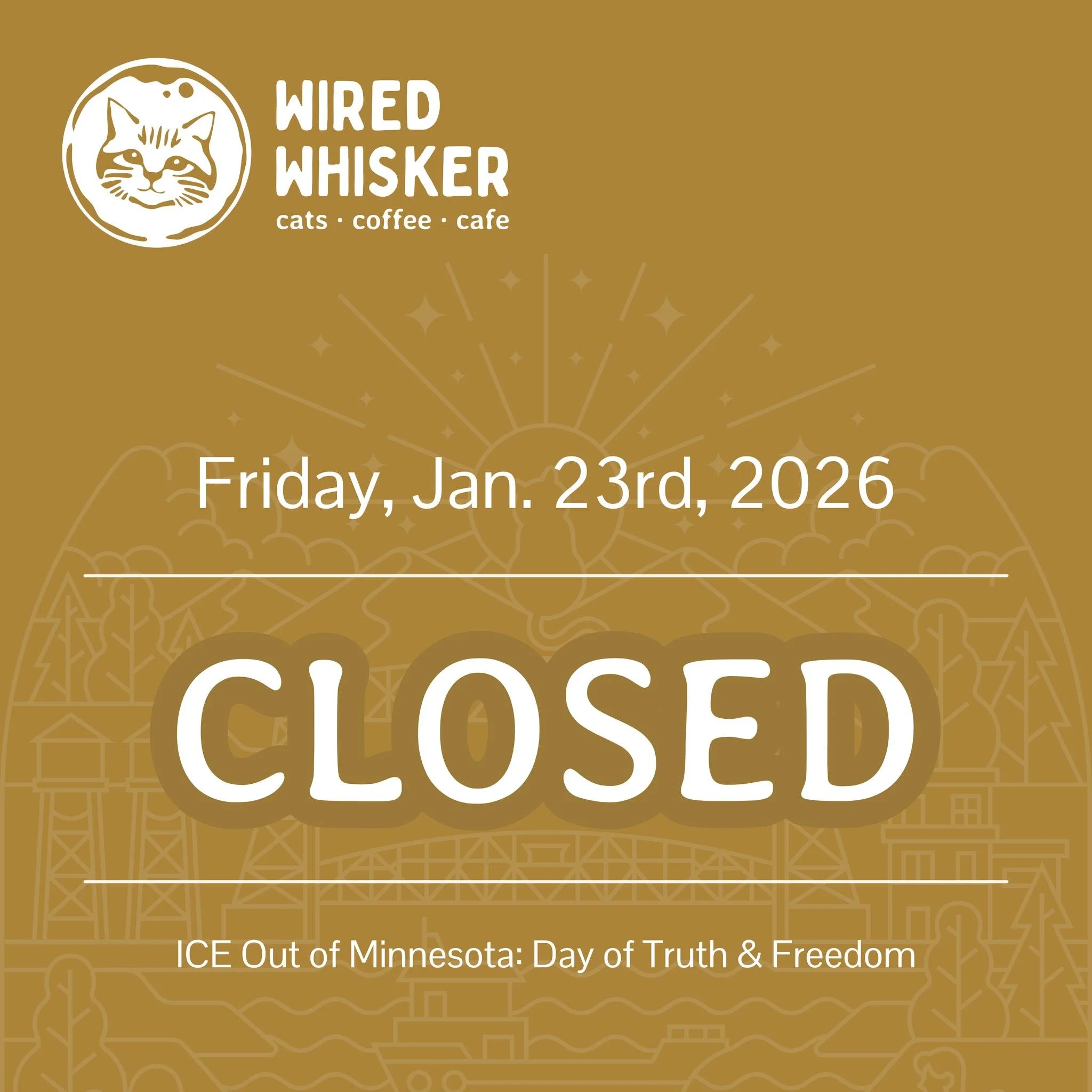 WIRED WHISKER
cats · coffee · cafe

Friday, Jan. 23rd, 2026

CLOSED

ICE Out of Minnesota: Day of Truth & Freedom